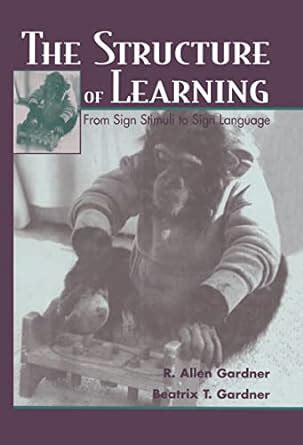 THE STRUCTURE OF LEARNING

From Sign Stimuli to Sign Language

R. Allen Gardner
Beatrix T. Gardner